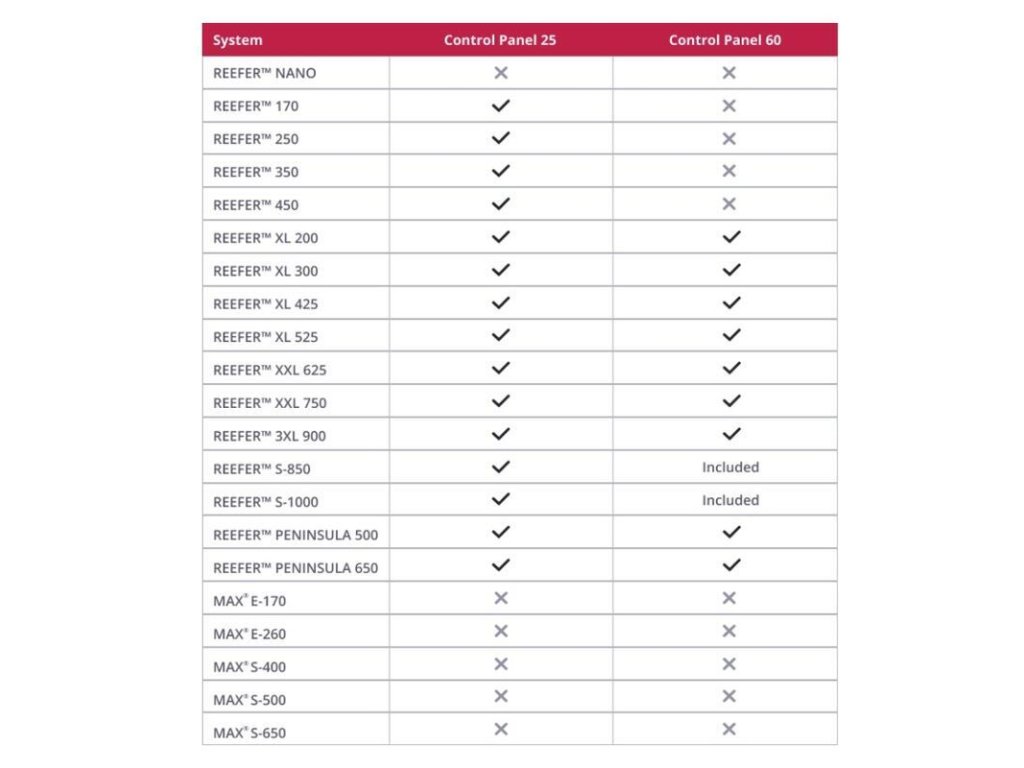 | System | Control Panel 25 | Control Panel 60 |
|---|---|---|
| REEFER™ NANO | ✕ | ✕ |
| REEFER™ 170 | ✓ | ✕ |
| REEFER™ 250 | ✓ | ✕ |
| REEFER™ 350 | ✓ | ✕ |
| REEFER™ 450 | ✓ | ✕ |
| REEFER™ XL 200 | ✓ | ✓ |
| REEFER™ XL 300 | ✓ | ✓ |
| REEFER™ XL 425 | ✓ | ✓ |
| REEFER™ XL 525 | ✓ | ✓ |
| REEFER™ XXL 625 | ✓ | ✓ |
| REEFER™ XXL 750 | ✓ | ✓ |
| REEFER™ 3XL 900 | ✓ | ✓ |
| REEFER™ S-850 | ✓ | Included |
| REEFER™ S-1000 | ✓ | Included |
| REEFER™ PENINSULA 500 | ✓ | ✓ |
| REEFER™ PENINSULA 650 | ✓ | ✓ |
| MAX® E-170 | ✕ | ✕ |
| MAX® E-260 | ✕ | ✕ |
| MAX® S-400 | ✕ | ✕ |
| MAX® S-500 | ✕ | ✕ |
| MAX® S-650 | ✕ | ✕ |